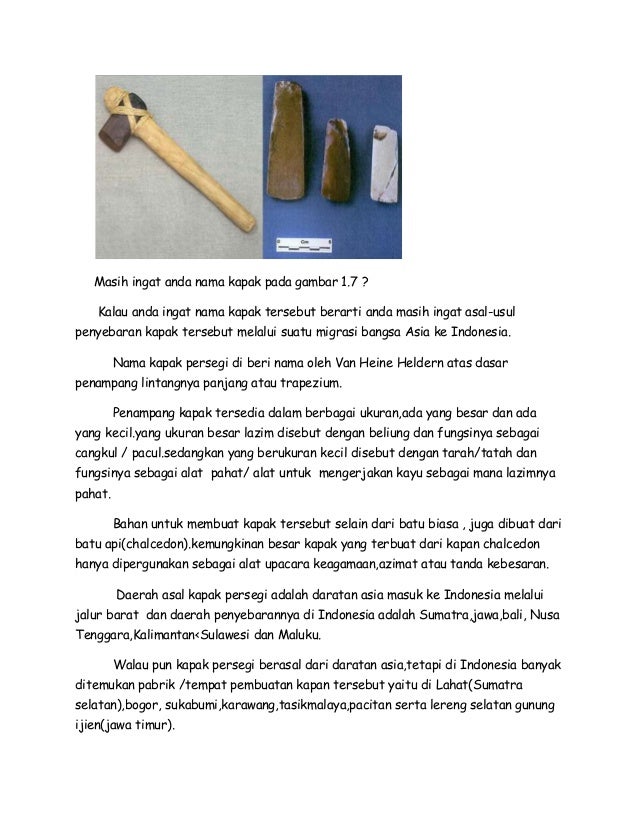 Masih ingat anda nama kapak pada gambar 1.7 ?

Kalau anda ingat nama kapak tersebut berarti anda masih ingat asal-usul penyebaran kapak tersebut melalui suatu migrasi bangsa Asia ke Indonesia.

Nama kapak persegi di beri nama oleh Van Heine Heldern atas dasar penampang lintangnya panjang atau trapezium.

Penampang kapak tersedia dalam berbagai ukuran,ada yang besar dan ada yang kecil.yang ukuran besar lazim disebut dengan beliung dan fungsinya sebagai cangkul / pacul.sedangkan yang berukuran kecil disebut dengan tarah/tatah dan fungsinya sebagai alat pahat/ alat untuk mengerjakan kayu sebagai mana lazimnya pahat.

Bahan untuk membuat kapak tersebut selain dari batu biasa , juga dibuat dari batu api(chalcedon).kemungkinan besar kapak yang terbuat dari kapan chalcedon hanya dipergunakan sebagai alat upacara keagamaan,azimat atau tanda kebesaran.

Daerah asal kapak persegi adalah daratan asia masuk ke Indonesia melalui jalur barat dan daerah penyebarannya di Indonesia adalah Sumatra,jawa,bali, Nusa Tenggara,Kalimantan<Sulawesi dan Maluku.

Walau pun kapak persegi berasal dari daratan asia,tetapi di Indonesia banyak ditemukan pabrik /tempat pembuatan kapan tersebut yaitu di Lahat(Sumatra selatan),bogor, sukabumi,karawang,tasikmalaya,pacitan serta lereng selatan gunung ijien(jawa timur).